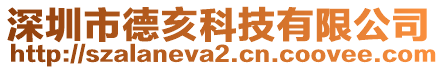 深圳市德亥科技有限公司
http://szalaneva2.cn.coovee.com